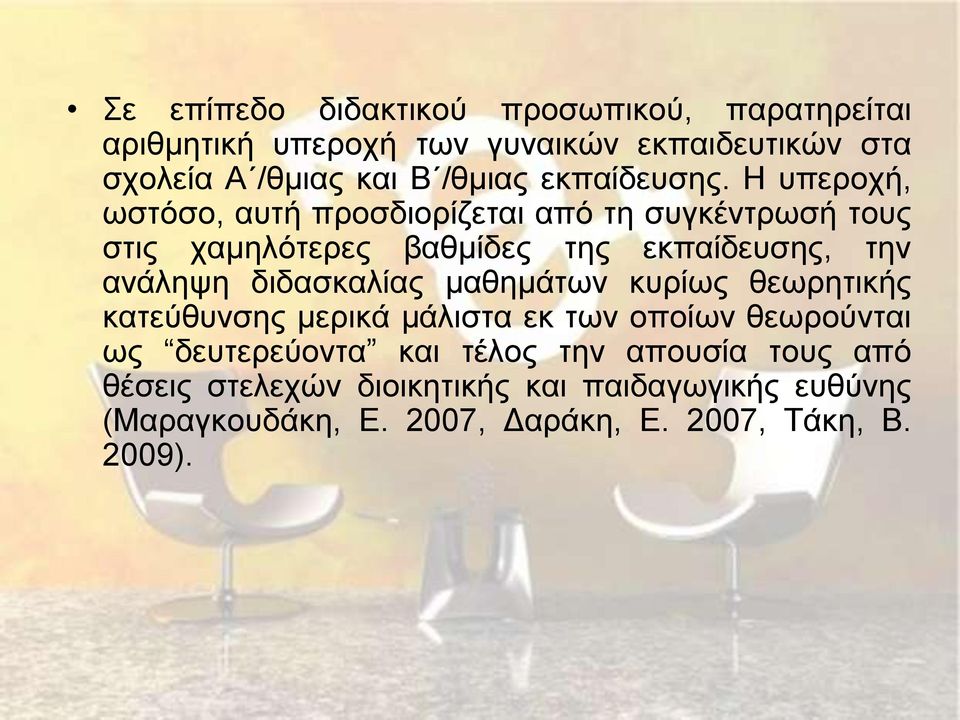 • Σε επίπεδο διδακτικού προσωπικού, παρατηρείται αριθμητική υπεροχή των γυναικών εκπαιδευτικών στα σχολεία Α΄/θμιας και Β΄/θμιας εκπαίδευσης. Η υπεροχή, ωστόσο, αυτή προσδιορίζεται από τη συγκέντρωσή τους στις χαμηλότερες βαθμίδες της εκπαίδευσης, την ανάληψη διδασκαλίας μαθημάτων κυρίως θεωρητικής κατεύθυνσης μερικά μάλιστα εκ των οποίων θεωρούνται ως “δευτερεύοντα” και τέλος την απουσία τους από θέσεις στελεχών διοικητικής και παιδαγωγικής ευθύνης (Μαραγκουδάκη, Ε. 2007, Δαράκη, Ε. 2007, Τάκη, Β. 2009).